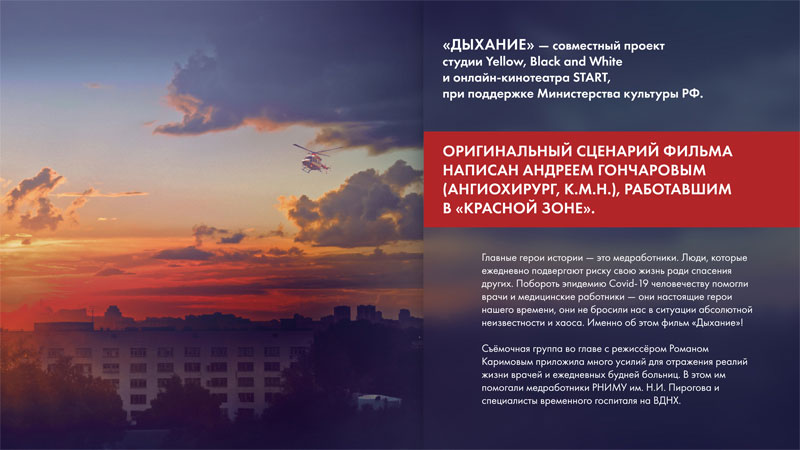 «ДЫХАНИЕ» — совместный проект студии Yellow, Black and White и онлайн-кинотеатра START, при поддержке Министерства культуры РФ.

ОРИГИНАЛЬНЫЙ СЦЕНАРИЙ ФИЛЬМА НАПИСАН АНДРЕЕМ ГОНЧАРОВЫМ (АНГИОХИРУРГ, К.М.Н.), РАБОТАВШИМ В «КРАСНОЙ ЗОНЕ».

Главные герои истории — это медработники. Люди, которые ежедневно подвергают риску свою жизнь ради спасения других. Побороть эпидемию Covid-19 человечеству помогли врачи и медицинские работники — они настоящие герои нашего времени, они не бросили нас в ситуации абсолютной неизвестности и хаоса. Именно об этом фильм «Дыхание»!

Съёмочная группа во главе с режиссёром Романом Каримовым приложила много усилий для отражения реалий жизни врачей и ежедневных будней больниц. В этом им помогали медработники РНИМУ им. Н.И. Пирогова и специалисты временного госпиталя на ВДНХ.